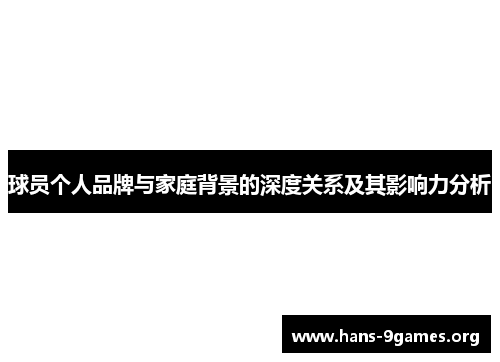 球员个人品牌与家庭背景的深度关系及其影响力分析

www.hans-9games.org